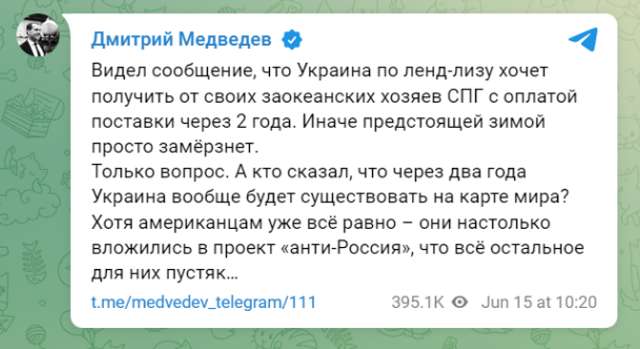 Дмитрий Медведев

Видел сообщение, что Украина по ленд-лизу хочет получить от своих заокеанских хозяев СПГ с оплатой поставки через 2 года. Иначе предстоящей зимой просто замёрзнет.
Только вопрос. А кто сказал, что через два года Украина вообще будет существовать на карте мира? Хотя американцам уже всё равно – они настолько вложились в проект «анти-Россия», что всё остальное для них пустяк…

t.me/medvedev_telegram/111 395.1K Jun 15 at 10:20